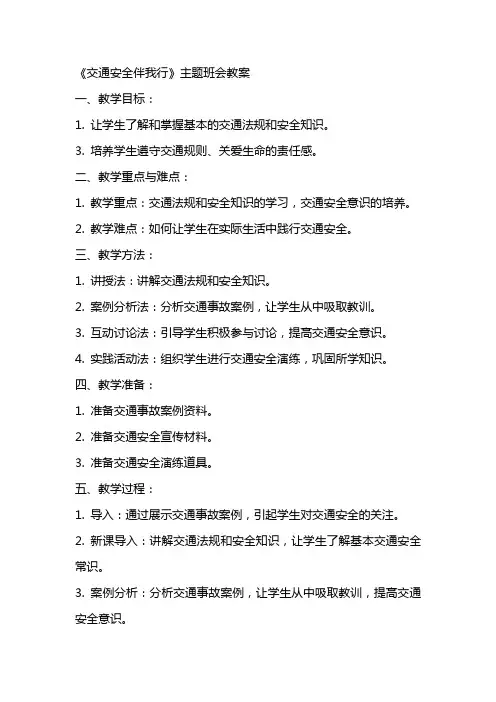 《交通安全伴我行》主题班会教案

一、教学目标：

1. 让学生了解和掌握基本的交通法规和安全知识。

3. 培养学生遵守交通规则、关爱生命的责任感。

二、教学重点与难点：

1. 教学重点：交通法规和安全知识的学习，交通安全意识的培养。

2. 教学难点：如何让学生在实际生活中践行交通安全。

三、教学方法：

1. 讲授法：讲解交通法规和安全知识。

2. 案例分析法：分析交通事故案例，让学生从中吸取教训。

3. 互动讨论法：引导学生积极参与讨论，提高交通安全意识。

4. 实践活动法：组织学生进行交通安全演练，巩固所学知识。

四、教学准备：

1. 准备交通事故案例资料。

2. 准备交通安全宣传材料。

3. 准备交通安全演练道具。

五、教学过程：

1. 导入：通过展示交通事故案例，引起学生对交通安全的关注。

2. 新课导入：讲解交通法规和安全知识，让学生了解基本交通安全常识。

3. 案例分析：分析交通事故案例，让学生从中吸取教训，提高交通安全意识。